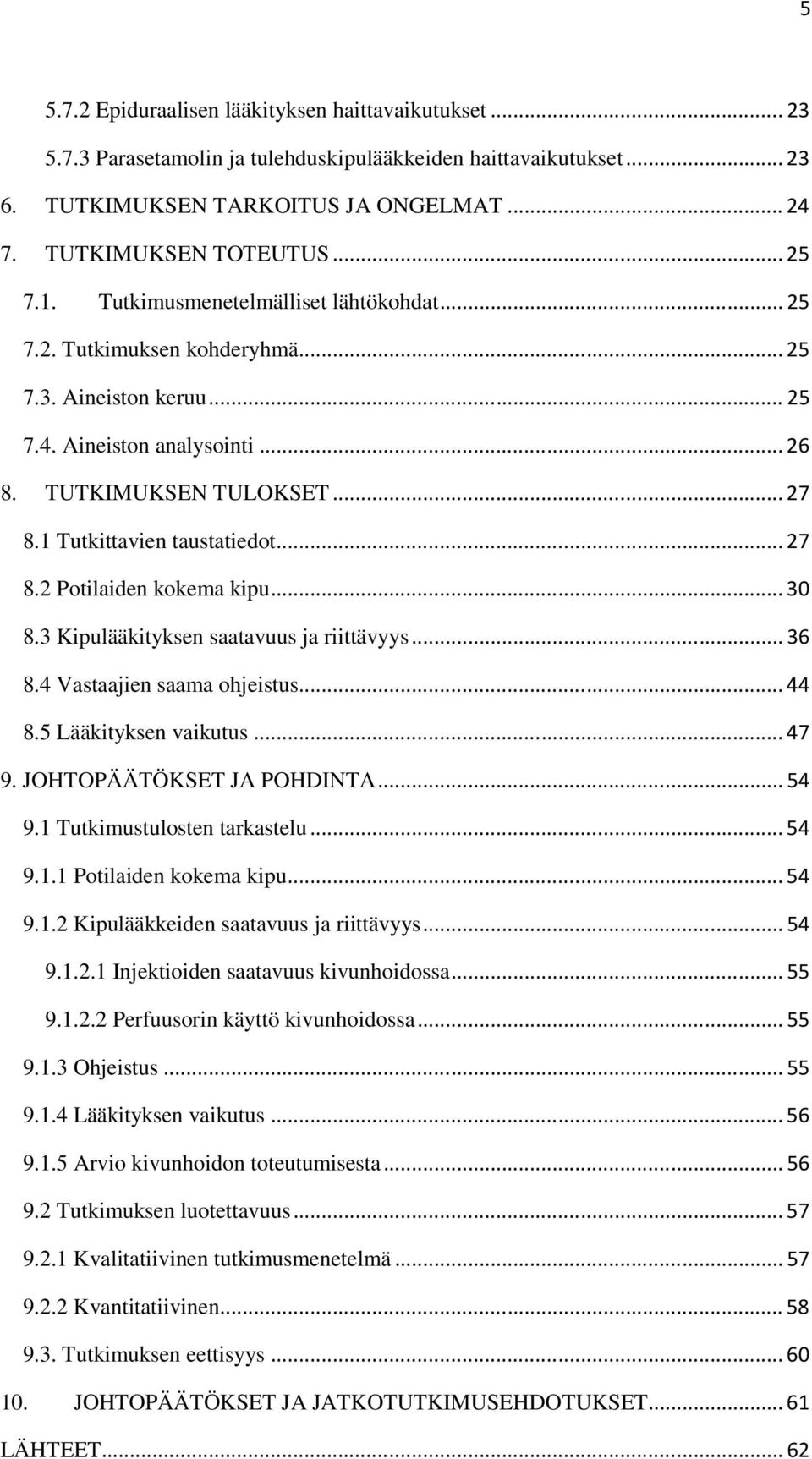 5

5.7.2 Epiduraalisen lääkityksen haittavaikutukset ... 23

5.7.3 Parasetamolin ja tulehduskipulääkkeiden haittavaikutukset ... 23

6. TUTKIMUKSEN TARKOITUS JA ONGELMAT ... 24

7. TUTKIMUKSEN TOTEUTUS ... 25

7.1. Tutkimusmenetelmälliset lähtökohdat ... 25

7.2. Tutkimuksen kohderyhmä ... 25

7.3. Aineiston keruu ... 25

7.4. Aineiston analysointi ... 26

8. TUTKIMUKSEN TULOKSET ... 27

8.1 Tutkittavien taustatiedot ... 27

8.2 Potilaiden kokema kipu ... 30

8.3 Kipulääkityksen saatavuus ja riittävyys ... 36

8.4 Vastaajien saama ohjeistus ... 44

8.5 Lääkityksen vaikutus ... 47

9. JOHTOPÄÄTÖKSET JA POHDINTA ... 54

9.1 Tutkimustulosten tarkastelu ... 54

9.1.1 Potilaiden kokema kipu ... 54

9.1.2 Kipulääkkeiden saatavuus ja riittävyys ... 54

9.1.2.1 Injektioiden saatavuus kivunhoidossa ... 55

9.1.2.2 Perfuusorin käyttö kivunhoidossa ... 55

9.1.3 Ohjeistus ... 55

9.1.4 Lääkityksen vaikutus ... 56

9.1.5 Arvio kivunhoidon toteutumisesta ... 56

9.2 Tutkimuksen luotettavuus ... 57

9.2.1 Kvalitatiivinen tutkimusmenetelmä ... 57

9.2.2 Kvantitatiivinen ... 58

9.3. Tutkimuksen eettisyys ... 60

10. JOHTOPÄÄTÖKSET JA JATKOTUTKIMUSEHDOTUKSET ... 61

LÄHTEET ... 62